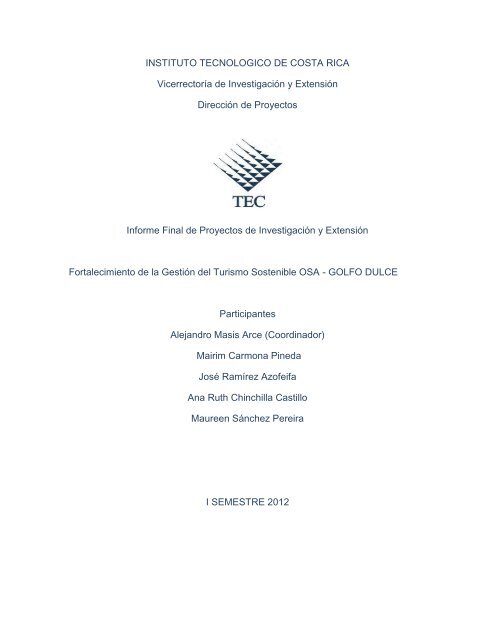 INSTITUTO TECNOLOGICO DE COSTA RICA

Vicerrectoría de Investigación y Extensión

Dirección de Proyectos

TEC

Informe Final de Proyectos de Investigación y Extensión

Fortalecimiento de la Gestión del Turismo Sostenible OSA - GOLFO DULCE

Participantes

Alejandro Masis Arce (Coordinador)

Mairim Carmona Pineda

José Ramírez Azofeifa

Ana Ruth Chinchilla Castillo

Maureen Sánchez Pereira

I SEMESTRE 2012